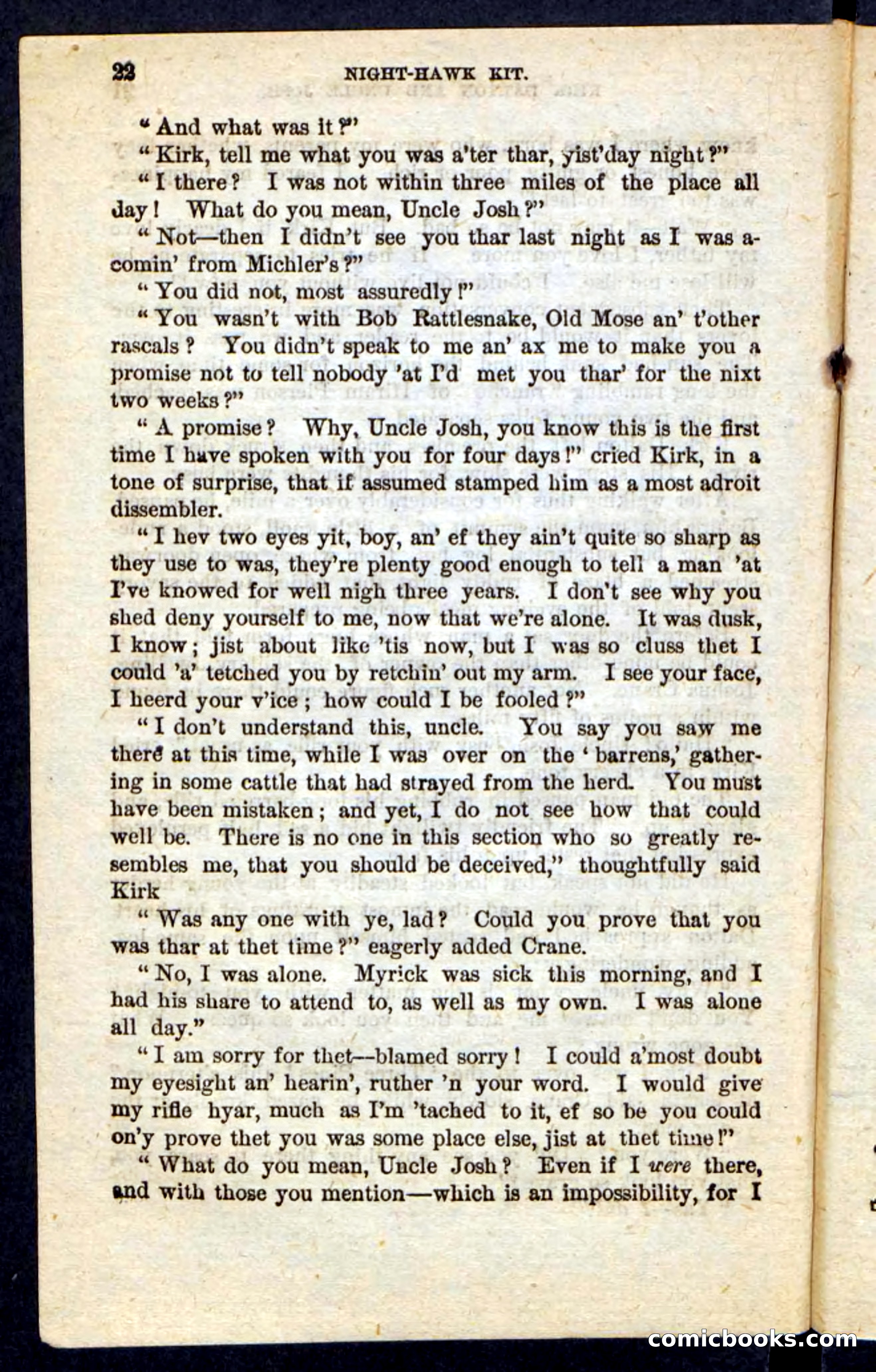 22 NIGHT-HAWK KIT.

"And what was it?"

"Kirk, tell me what you was a'ter thar, yist'day night?"

"I there? I was not within three miles of the place all day! What do you mean, Uncle Josh?"

"Not—then I didn't see you thar last night as I was a-comin' from Michler's?"

"You did not, most assuredly!"

"You wasn't with Bob Rattlesnake, Old Mose an' t'other rascals? You didn't speak to me an' ax me to make you a promise not to tell nobody 'at I'd met you thar' for the nixt two weeks?"

"A promise? Why, Uncle Josh, you know this is the first time I have spoken with you for four days!" cried Kirk, in a tone of surprise, that if assumed stamped him as a most adroit dissembler.

"I hev two eyes yit, boy, an' ef they ain't quite so sharp as they use to was, they're plenty good enough to tell a man 'at I've knowed for well nigh three years. I don't see why you shed deny yourself to me, now that we're alone. It was dusk, I know; jist about like 'tis now, but I was so cluss thet I could 'a' tetched you by retchin' out my arm. I see your face, I heerd your v'ice; how could I be fooled?"

"I don't understand this, uncle. You say you saw me there at this time, while I was over on the 'barrens,' gathering in some cattle that had strayed from the herd. You must have been mistaken; and yet, I do not see how that could well be. There is no one in this section who so greatly resembles me, that you should be deceived," thoughtfully said Kirk

"Was any one with ye, lad? Could you prove that you was thar at thet time?" eagerly added Crane.

"No, I was alone. Myrick was sick this morning, and I had his share to attend to, as well as my own. I was alone all day."

"I am sorry for thet—blamed sorry! I could a'most doubt my eyesight an' hearin', ruther 'n your word. I would give my rifle hyar, much as I'm 'tached to it, ef so be you could on'y prove thet you was some place else, jist at thet time!"

"What do you mean, Uncle Josh? Even if I were there, and with those you mention—which is an impossibility, for I

comicbooks.com